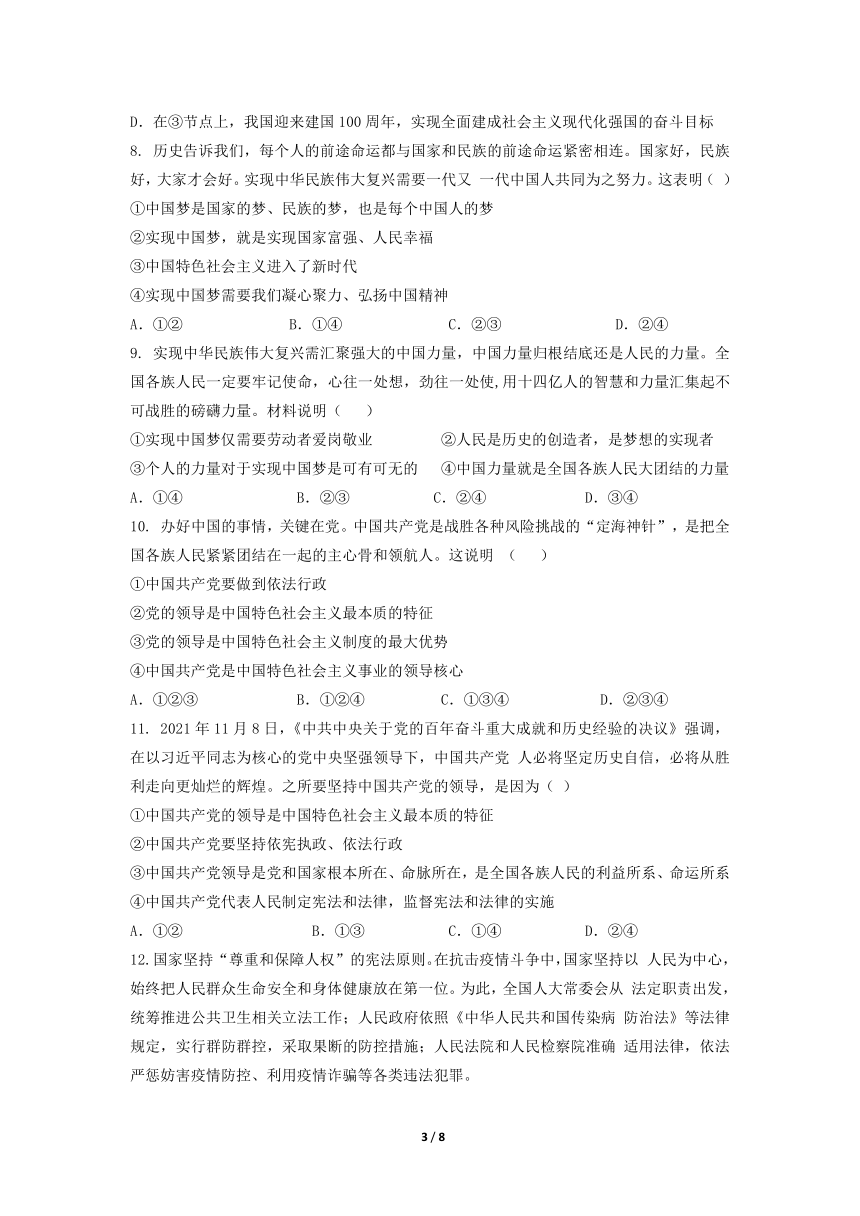 D. 在③节点上，我国迎来建国 100 周年，实现全面建成社会主义现代化强国的奋斗目标

8. 历史告诉我们，每个人的前途命运都与国家和民族的前途命运紧密相连。国家好，民族好，大家才会好。实现中华民族伟大复兴需要一代又 一代中国人共同为之努力。这表明（ ）
①中国梦是国家的梦、民族的梦，也是每个中国人的梦
②实现中国梦，就是实现国家富强、人民幸福
③中国特色社会主义进入了新时代
④实现中国梦需要我们凝心聚力、弘扬中国精神
A. ①② B. ①④ C. ②③ D. ②④

9. 实现中华民族伟大复兴需汇聚强大的中国力量，中国力量归根结底还是人民的力量。全国各族人民一定要牢记使命，心往一处想，劲往一处使,用十四亿人的智慧和力量汇集起不可战胜的磅礴力量。材料说明（ ）
①实现中国梦仅需要劳动者爱岗敬业 ②人民是历史的创造者，是梦想的实现者
③个人的力量对于实现中国梦是可有可无的 ④中国力量就是全国各族人民大团结的力量
A. ①④ B. ②③ C. ②④ D. ③④

10. 办好中国的事情，关键在党。中国共产党是战胜各种风险挑战的“定海神针”，是把全国各族人民紧紧团结在一起的主心骨和领航人。这说明 （ ）
①中国共产党要做到依法行政
②党的领导是中国特色社会主义最本质的特征
③党的领导是中国特色社会主义制度的最大优势
④中国共产党是中国特色社会主义事业的领导核心
A. ①②③ B. ①②④ C. ①③④ D. ②③④

11. 2021 年 11 月 8 日，《中共中央关于党的百年奋斗重大成就和历史经验的决议》强调，在以习近平同志为核心的党中央坚强领导下，中国共产党 人必将坚定历史自信，必将从胜利走向更灿烂的辉煌。之所要坚持中国共产党的领导，是因为（ ）
①中国共产党的领导是中国特色社会主义最本质的特征
②中国共产党要坚持依宪执政、依法行政
③中国共产党领导是党和国家根本所在、命脉所在，是全国各族人民的利益所系、命运所系
④中国共产党代表人民制定宪法和法律，监督宪法和法律的实施
A. ①② B. ①③ C. ①④ D. ②④

12.国家坚持“尊重和保障人权”的宪法原则。在抗击疫情斗争中，国家坚持以 人民为中心，始终把人民群众生命安全和身体健康放在第一位。为此，全国人大常委会从 法定职责出发，统筹推进公共卫生相关立法工作；人民政府依照《中华人民共和国传染病 防治法》等法律规定，实行群防群控，采取果断的防控措施；人民法院和人民检察院准确 适用法律，依法严惩妨害疫情防控、利用疫情诈骗等各类违法犯罪。

3 / 8